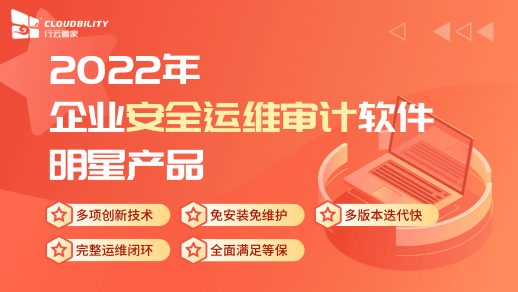 CLOUDBILITY
行云管家

2022年
企业安全运维审计软件
明星产品

多项创新技术
免安装免维护
多版本迭代快
完整运维闭环
全面满足等保